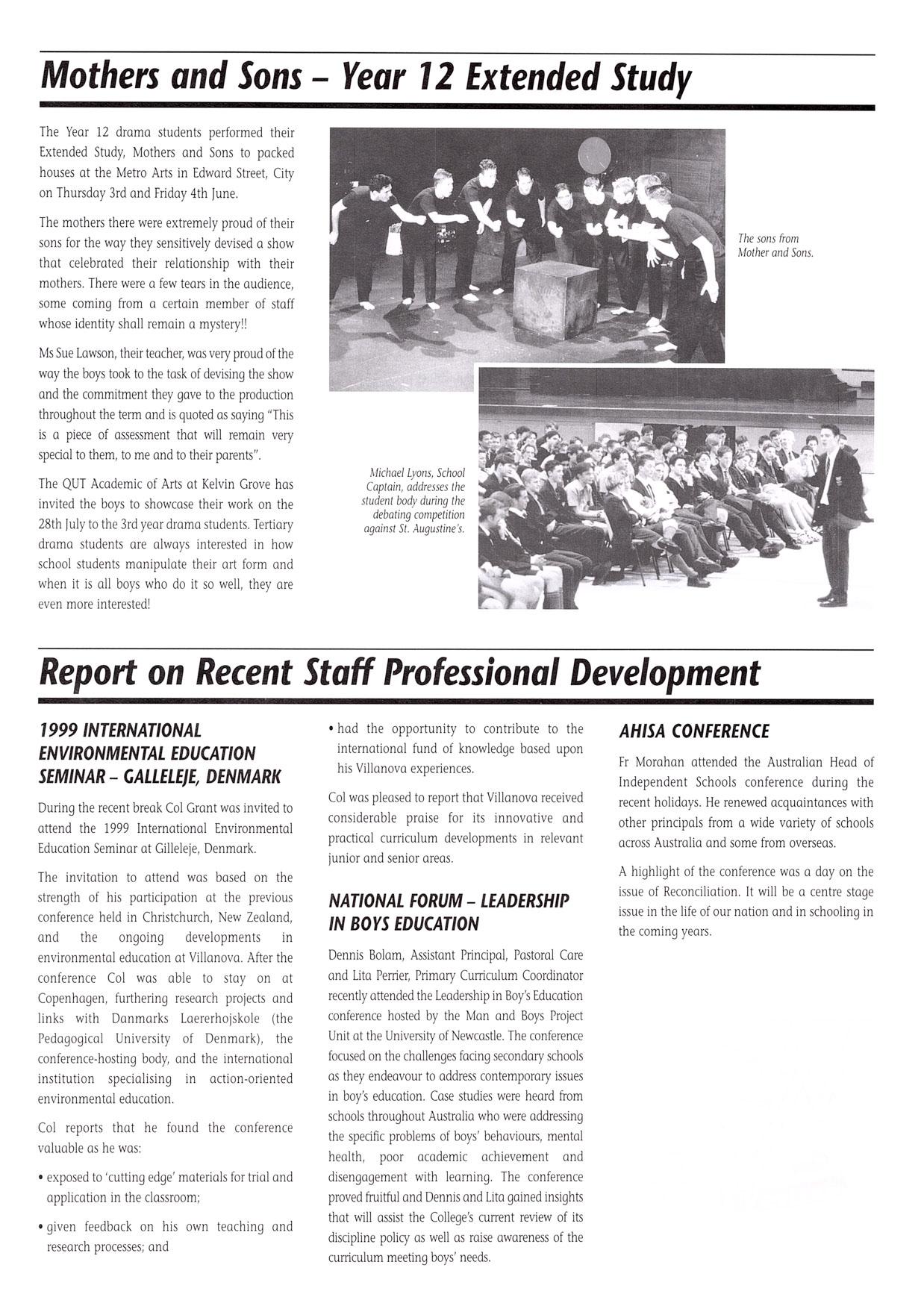 Mothers and Sons – Year 12 Extended Study

The Year 12 drama students performed their Extended Study, Mothers and Sons to packed houses at the Metro Arts in Edward Street, City on Thursday 3rd and Friday 4th June.

The mothers there were extremely proud of their sons for the way they sensitively devised a show that celebrated their relationship with their mothers. There were a few tears in the audience, some coming from a certain member of staff whose identity shall remain a mystery!!

Ms Sue Lawson, their teacher, was very proud of the way the boys took to the task of devising the show and the commitment they gave to the production throughout the term and is quoted as saying "This is a piece of assessment that will remain very special to them, to me and to their parents".

The QUT Academic of Arts at Kelvin Grove has invited the boys to showcase their work on the 28th July to the 3rd year drama students. Tertiary drama students are always interested in how school students manipulate their art form and when it is all boys who do it so well, they are even more interested!

The sons from Mother and Sons.

Michael Lyons, School Captain, addresses the student body during the debating competition against St. Augustine's.

Report on Recent Staff Professional Development

1999 INTERNATIONAL ENVIRONMENTAL EDUCATION SEMINAR – GALLELEJE, DENMARK

During the recent break Col Grant was invited to attend the 1999 International Environmental Education Seminar at Gilleleje, Denmark.

The invitation to attend was based on the strength of his participation at the previous conference held in Christchurch, New Zealand, and the ongoing developments in environmental education at Villanova. After the conference Col was able to stay on at Copenhagen, furthering research projects and links with Danmarks Laererhojskole (the Pedagogical University of Denmark), the conference-hosting body, and the international institution specialising in action-oriented environmental education.

Col reports that he found the conference valuable as he was:

• exposed to 'cutting edge' materials for trial and application in the classroom;

• given feedback on his own teaching and research processes; and

• had the opportunity to contribute to the international fund of knowledge based upon his Villanova experiences.

Col was pleased to report that Villanova received considerable praise for its innovative and practical curriculum developments in relevant junior and senior areas.

NATIONAL FORUM – LEADERSHIP IN BOYS EDUCATION

Dennis Bolam, Assistant Principal, Pastoral Care and Lita Perrier, Primary Curriculum Coordinator recently attended the Leadership in Boy's Education conference hosted by the Man and Boys Project Unit at the University of Newcastle. The conference focused on the challenges facing secondary schools as they endeavour to address contemporary issues in boy's education. Case studies were heard from schools throughout Australia who were addressing the specific problems of boys' behaviours, mental health, poor academic achievement and disengagement with learning. The conference proved fruitful and Dennis and Lita gained insights that will assist the College's current review of its discipline policy as well as raise awareness of the curriculum meeting boys' needs.

AHISA CONFERENCE

Fr Morahan attended the Australian Head of Independent Schools conference during the recent holidays. He renewed acquaintances with other principals from a wide variety of schools across Australia and some from overseas.

A highlight of the conference was a day on the issue of Reconciliation. It will be a centre stage issue in the life of our nation and in schooling in the coming years.